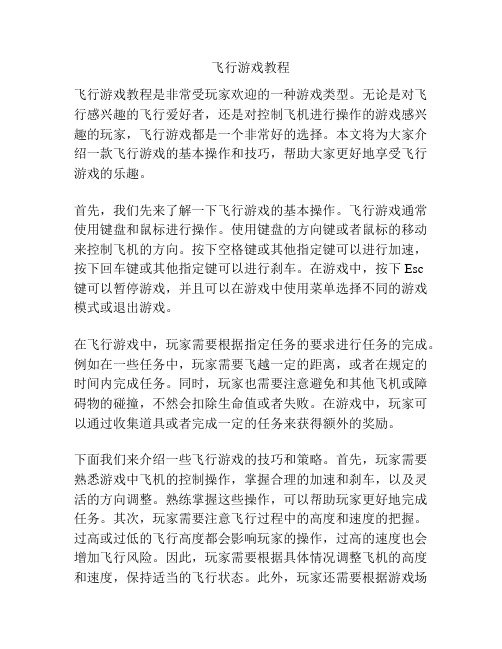 飞行游戏教程

飞行游戏教程是非常受玩家欢迎的一种游戏类型。无论是对飞行感兴趣的飞行爱好者，还是对控制飞机进行操作的游戏感兴趣的玩家，飞行游戏都是一个非常好的选择。本文将为大家介绍一款飞行游戏的基本操作和技巧，帮助大家更好地享受飞行游戏的乐趣。

首先，我们先来了解一下飞行游戏的基本操作。飞行游戏通常使用键盘和鼠标进行操作。使用键盘的方向键或者鼠标的移动来控制飞机的方向。按下空格键或其他指定键可以进行加速，按下回车键或其他指定键可以进行刹车。在游戏中，按下 Esc 键可以暂停游戏，并且可以在游戏中使用菜单选择不同的游戏模式或退出游戏。

在飞行游戏中，玩家需要根据指定任务的要求进行任务的完成。例如在一些任务中，玩家需要飞越一定的距离，或者在规定的时间内完成任务。同时，玩家也需要注意避免和其他飞机或障碍物的碰撞，不然会扣除生命值或者失败。在游戏中，玩家可以通过收集道具或者完成一定的任务来获得额外的奖励。

下面我们来介绍一些飞行游戏的技巧和策略。首先，玩家需要熟悉游戏中飞机的控制操作，掌握合理的加速和刹车，以及灵活的方向调整。熟练掌握这些操作，可以帮助玩家更好地完成任务。其次，玩家需要注意飞行过程中的高度和速度的把握。过高或过低的飞行高度都会影响玩家的操作，过高的速度也会增加飞行风险。因此，玩家需要根据具体情况调整飞机的高度和速度，保持适当的飞行状态。此外，玩家还需要根据游戏场